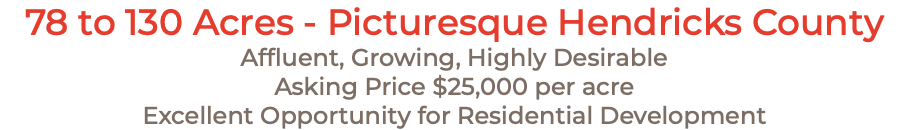 78 to 130 Acres - Picturesque Hendricks County
Affluent, Growing, Highly Desirable
Asking Price \$25,000 per acre
Excellent Opportunity for Residential Development